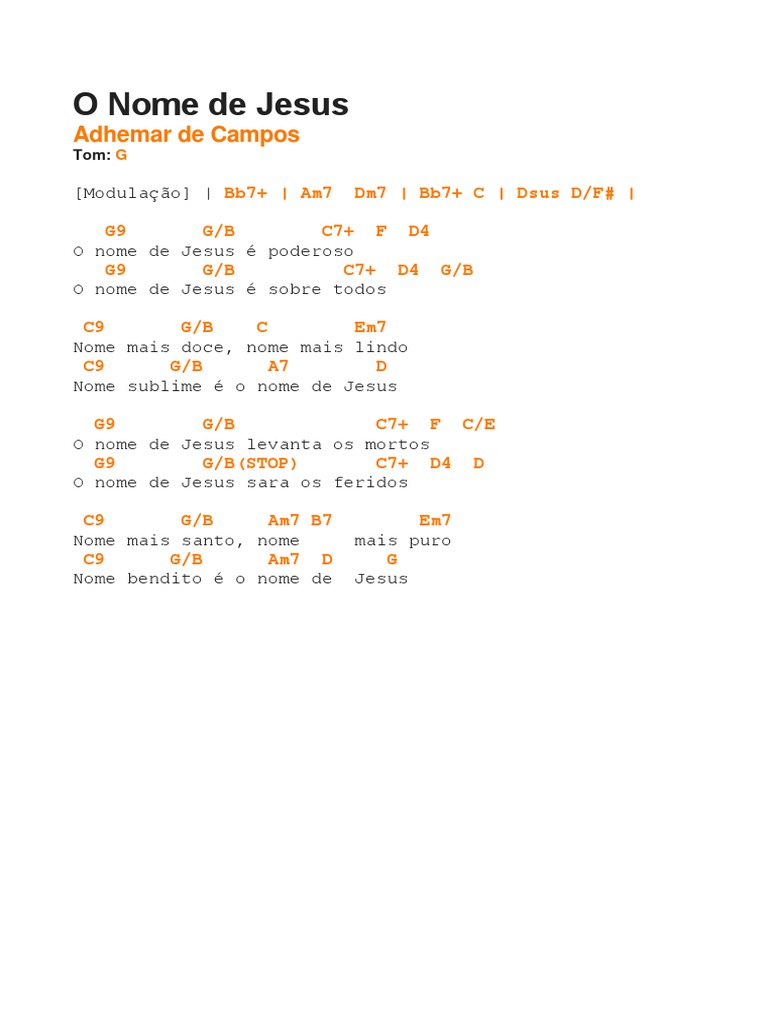 O Nome de Jesus
Adhemar de Campos
Tom: G

[Modulação] | Bb7+ | Am7 Dm7 | Bb7+ C | Dsus D/F# |

G9 G/B C7+ F D4
O nome de Jesus é poderoso
G9 G/B C7+ D4 G/B
O nome de Jesus é sobre todos

C9 G/B C Em7
Nome mais doce, nome mais lindo
C9 G/B A7 D
Nome sublime é o nome de Jesus

G9 G/B C7+ F C/E
O nome de Jesus levanta os mortos
G9 G/B(STOP) C7+ D4 D
O nome de Jesus sara os feridos

C9 G/B Am7 B7 Em7
Nome mais santo, nome mais puro
C9 G/B Am7 D G
Nome bendito é o nome de Jesus